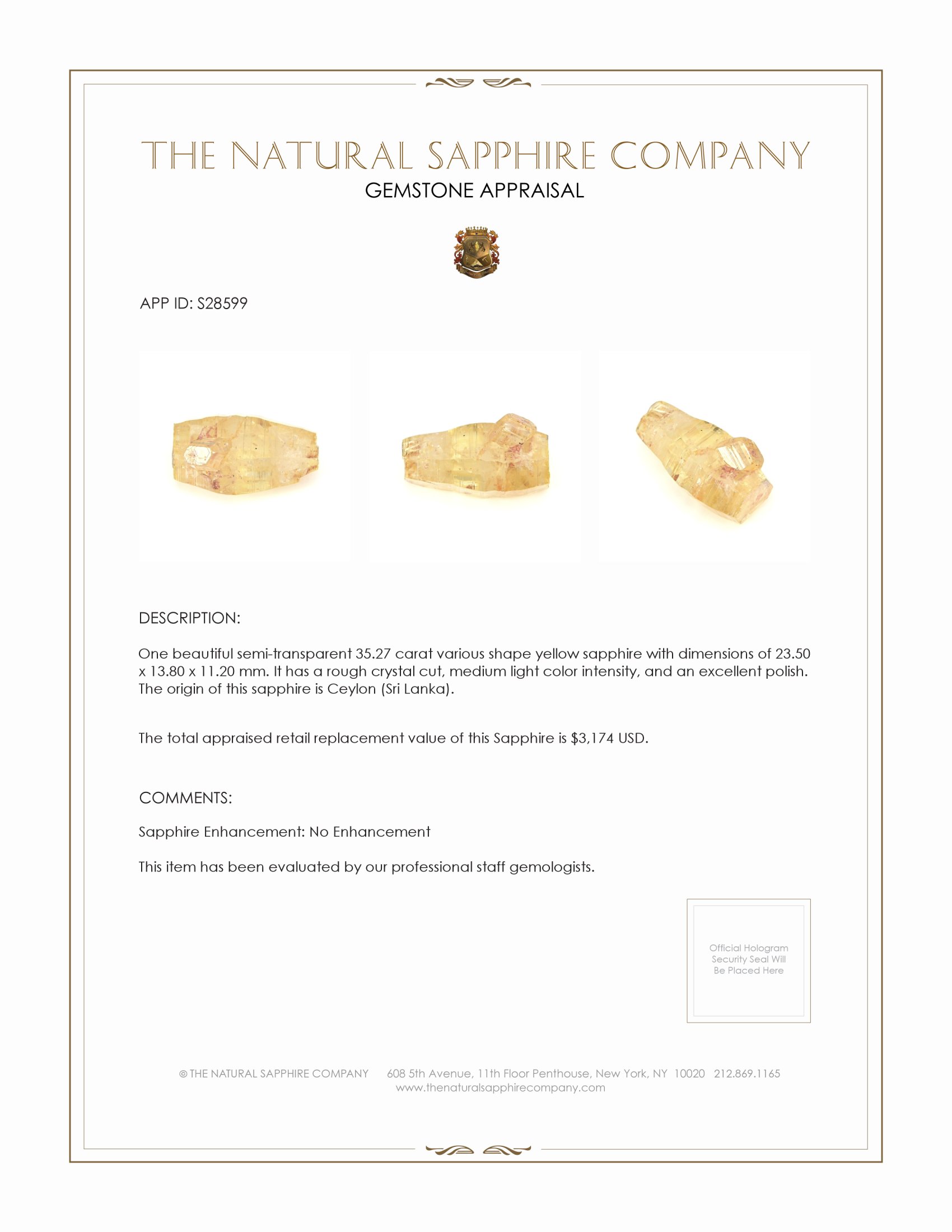 THE NATURAL SAPPHIRE COMPANY
GEMSTONE APPRAISAL

APP ID: S28599

DESCRIPTION:

One beautiful semi-transparent 35.27 carat various shape yellow sapphire with dimensions of 23.50 x 13.80 x 11.20 mm. It has a rough crystal cut, medium light color intensity, and an excellent polish. The origin of this sapphire is Ceylon (Sri Lanka).

The total appraised retail replacement value of this Sapphire is $3,174 USD.

COMMENTS:

Sapphire Enhancement: No Enhancement

This item has been evaluated by our professional staff gemologists.

Official Hologram Security Seal Will Be Placed Here

© THE NATURAL SAPPHIRE COMPANY 608 5th Avenue, 11th Floor Penthouse, New York, NY 10020 212.869.1165
www.thenaturalsapphirecompany.com